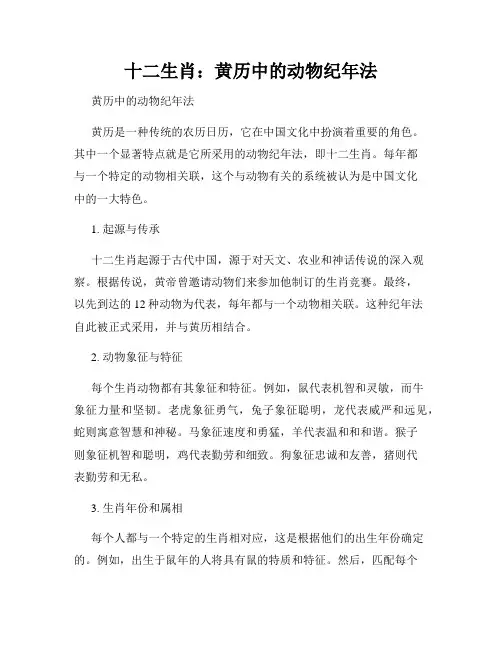 十二生肖：黄历中的动物纪年法

黄历中的动物纪年法

黄历是一种传统的农历日历，它在中国文化中扮演着重要的角色。其中一个显著特点就是它所采用的动物纪年法，即十二生肖。每年都与一个特定的动物相关联，这个与动物有关的系统被认为是中国文化中的一大特色。

1. 起源与传承

十二生肖起源于古代中国，源于对天文、农业和神话传说的深入观察。根据传说，黄帝曾邀请动物们来参加他制订的生肖竞赛。最终，以先到达的12种动物为代表，每年都与一个动物相关联。这种纪年法自此被正式采用，并与黄历相结合。

2. 动物象征与特征

每个生肖动物都有其象征和特征。例如，鼠代表机智和灵敏，而牛象征力量和坚韧。老虎象征勇气，兔子象征聪明，龙代表威严和远见，蛇则寓意智慧和神秘。马象征速度和勇猛，羊代表温和和和谐。猴子则象征机智和聪明，鸡代表勤劳和细致。狗象征忠诚和友善，猪则代表勤劳和无私。

3. 生肖年份和属相

每个人都与一个特定的生肖相对应，这是根据他们的出生年份确定的。例如，出生于鼠年的人将具有鼠的特质和特征。然后，匹配每个